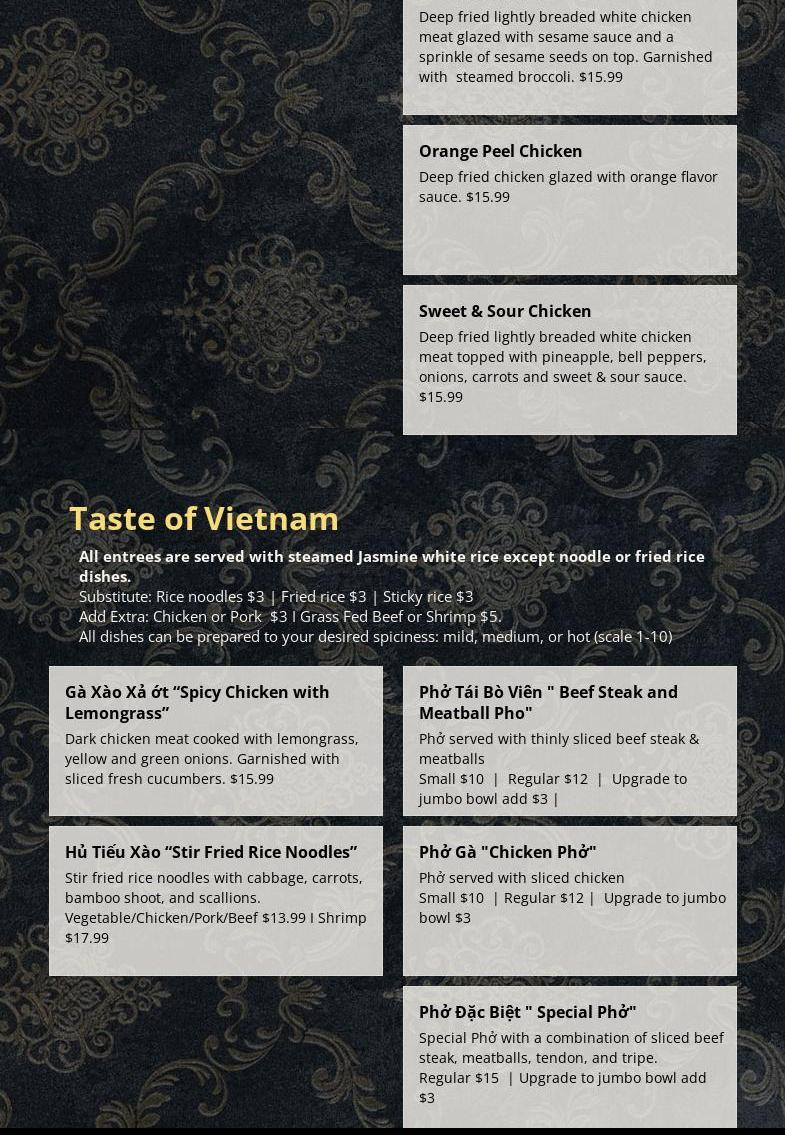 Deep fried lightly breaded white chicken meat glazed with sesame sauce and a sprinkle of sesame seeds on top. Garnished with steamed broccoli. $15.99

Orange Peel Chicken

Deep fried chicken glazed with orange flavor sauce. $15.99

Sweet & Sour Chicken

Deep fried lightly breaded white chicken meat topped with pineapple, bell peppers, onions, carrots and sweet & sour sauce. $15.99

Taste of Vietnam

All entrees are served with steamed Jasmine white rice except noodle or fried rice dishes.
Substitute: Rice noodles $3 | Fried rice $3 | Sticky rice $3
Add Extra: Chicken or Pork $3 I Grass Fed Beef or Shrimp $5.
All dishes can be prepared to your desired spiciness: mild, medium, or hot (scale 1-10)

Gà Xào Xả ớt "Spicy Chicken with Lemongrass"

Dark chicken meat cooked with lemongrass, yellow and green onions. Garnished with sliced fresh cucumbers. $15.99

Hủ Tiếu Xào "Stir Fried Rice Noodles"

Stir fried rice noodles with cabbage, carrots, bamboo shoot, and scallions. Vegetable/Chicken/Pork/Beef $13.99 I Shrimp $17.99

Phở Tái Bò Viên " Beef Steak and Meatball Pho"

Phở served with thinly sliced beef steak & meatballs
Small $10 | Regular $12 | Upgrade to jumbo bowl add $3 |

Phở Gà "Chicken Phở"

Phở served with sliced chicken
Small $10 | Regular $12 | Upgrade to jumbo bowl $3

Phở Đặc Biệt " Special Phở"

Special Phở with a combination of sliced beef steak, meatballs, tendon, and tripe.
Regular $15 | Upgrade to jumbo bowl add $3